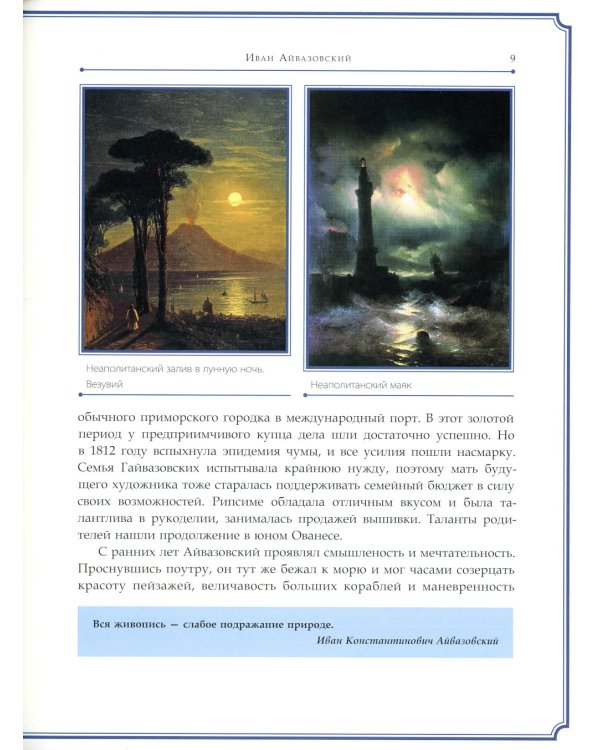 Иван Айвазовский 9

Неаполитанский залив в лунную ночь. Везувий

Неаполитанский маяк

обычного приморского городка в международный порт. В этот золотой период у предприимчивого купца дела шли достаточно успешно. Но в 1812 году вспыхнула эпидемия чумы, и все усилия пошли насмарку. Семья Гайвазовских испытывала крайнюю нужду, поэтому мать будущего художника тоже старалась поддерживать семейный бюджет в силу своих возможностей. Рипсиме обладала отличным вкусом и была талантлива в рукоделии, занималась продажей вышивки. Таланты родителей нашли продолжение в юном Ованесе.

С ранних лет Айвазовский проявлял смышленость и мечтательность. Проснувшись поутру, он тут же бежал к морю и мог часами созерцать красоту пейзажей, величавость больших кораблей и маневренность

Вся живопись — слабое подражание природе.
Иван Константинович Айвазовский